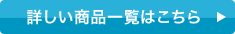 詳しい商品一覧はこちら ▶